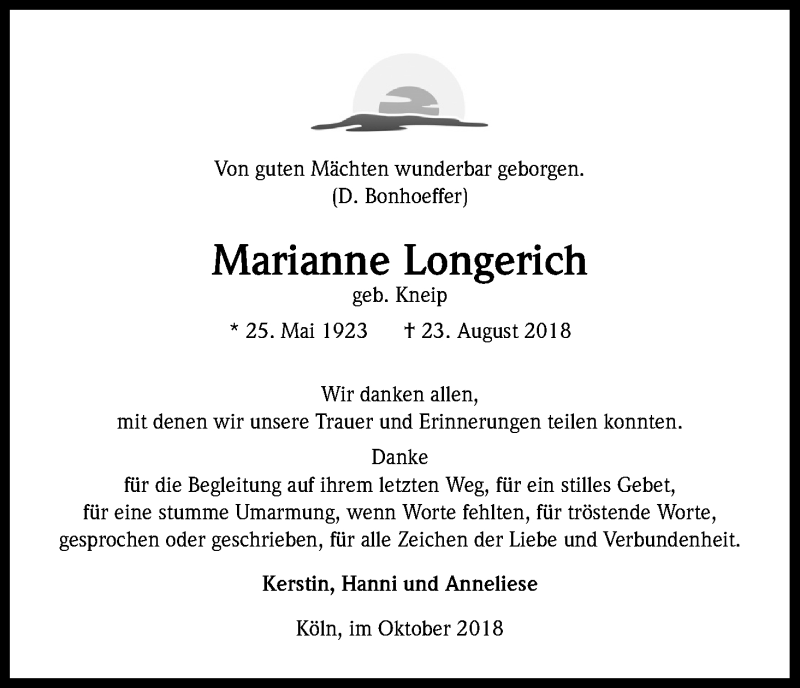 Von guten Mächten wunderbar geborgen.
(D. Bonhoeffer)

Marianne Longerich
geb. Kneip

* 25. Mai 1923 † 23. August 2018

Wir danken allen,
mit denen wir unsere Trauer und Erinnerungen teilen konnten.

Danke
für die Begleitung auf ihrem letzten Weg, für ein stilles Gebet,
für eine stumme Umarmung, wenn Worte fehlten, für tröstende Worte,
gesprochen oder geschrieben, für alle Zeichen der Liebe und Verbundenheit.

Kerstin, Hanni und Anneliese

Köln, im Oktober 2018